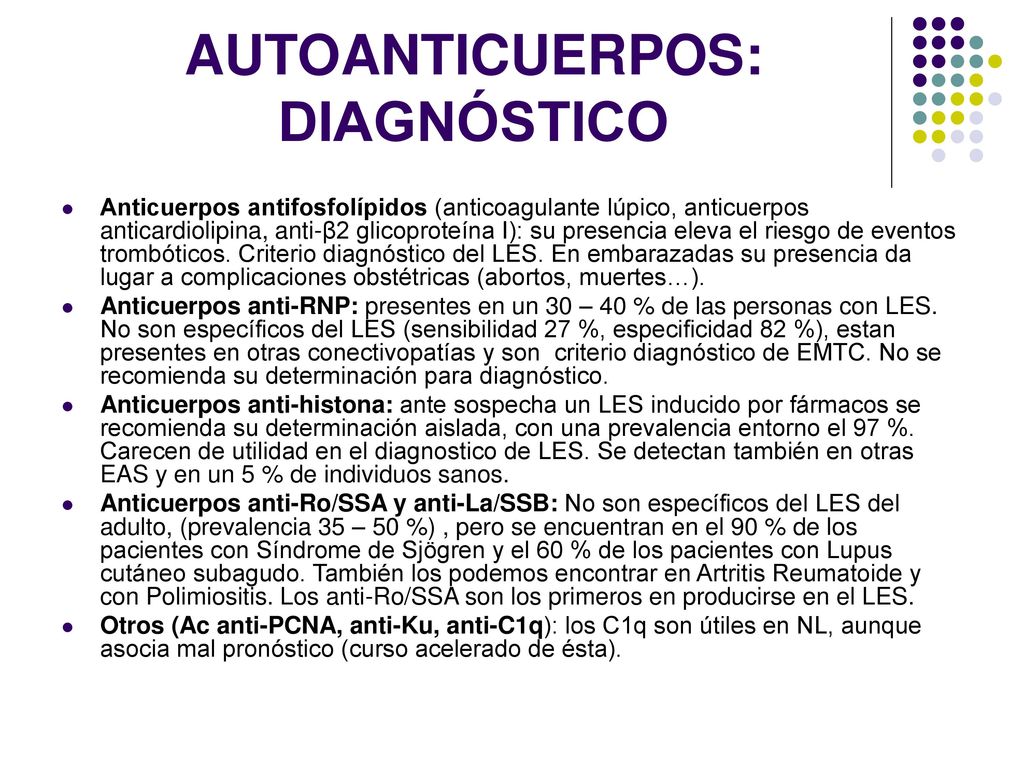 AUTOANTICUERPOS: DIAGNÓSTICO

Anticuerpos antifosfolípidos (anticoagulante lúpico, anticuerpos anticardiolipina, anti-β2 glicoproteína I): su presencia eleva el riesgo de eventos trombóticos. Criterio diagnóstico del LES. En embarazadas su presencia da lugar a complicaciones obstétricas (abortos, muertes…).

Anticuerpos anti-RNP: presentes en un 30 – 40 % de las personas con LES. No son específicos del LES (sensibilidad 27 %, especificidad 82 %), estan presentes en otras conectivopatías y son criterio diagnóstico de EMTC. No se recomienda su determinación para diagnóstico.

Anticuerpos anti-histona: ante sospecha un LES inducido por fármacos se recomienda su determinación aislada, con una prevalencia entorno el 97 %. Carecen de utilidad en el diagnostico de LES. Se detectan también en otras EAS y en un 5 % de individuos sanos.

Anticuerpos anti-Ro/SSA y anti-La/SSB: No son específicos del LES del adulto, (prevalencia 35 – 50 %) , pero se encuentran en el 90 % de los pacientes con Síndrome de Sjögren y el 60 % de los pacientes con Lupus cutáneo subagudo. También los podemos encontrar en Artritis Reumatoide y con Polimiositis. Los anti-Ro/SSA son los primeros en producirse en el LES.

Otros (Ac anti-PCNA, anti-Ku, anti-C1q): los C1q son útiles en NL, aunque asocia mal pronóstico (curso acelerado de ésta).